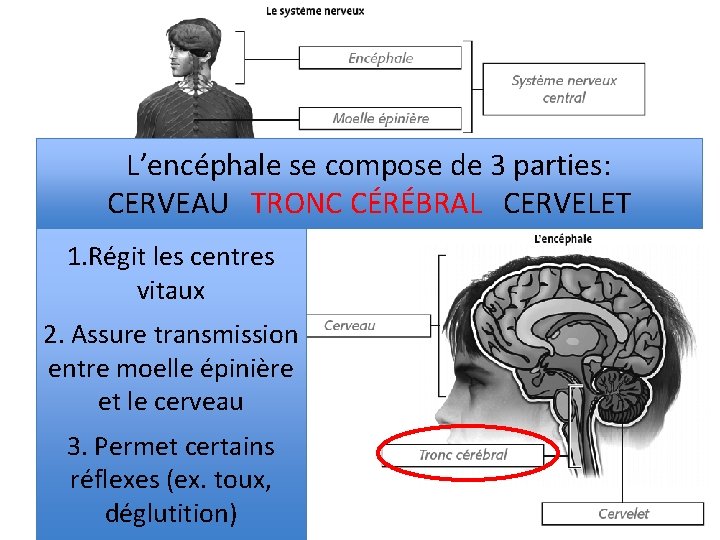 Le système nerveux

Encéphale

Moelle épinière

Système nerveux central

L'encéphale se compose de 3 parties:
CERVEAU TRONC CÉRÉBRAL CERVELET

1.Régit les centres vitaux

2. Assure transmission entre moelle épinière et le cerveau

3. Permet certains réflexes (ex. toux, déglutition)

L'encéphale

Cerveau

Tronc cérébral

Cervelet